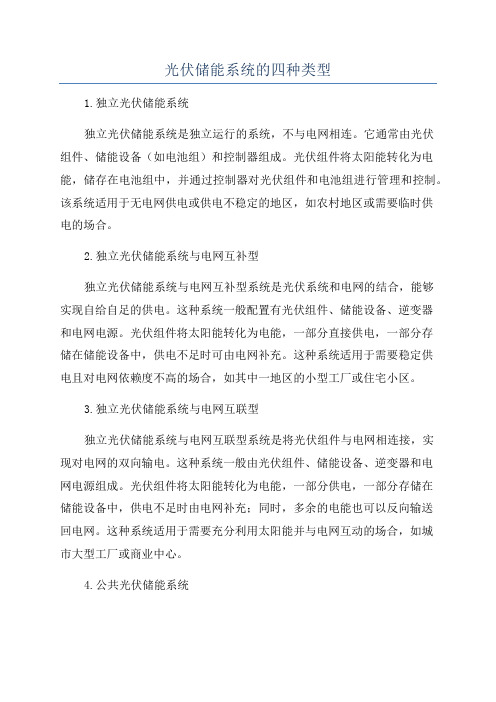 光伏储能系统的四种类型

1.独立光伏储能系统

独立光伏储能系统是独立运行的系统，不与电网相连。它通常由光伏组件、储能设备（如电池组）和控制器组成。光伏组件将太阳能转化为电能，储存在电池组中，并通过控制器对光伏组件和电池组进行管理和控制。该系统适用于无电网供电或供电不稳定的地区，如农村地区或需要临时供电的场合。

2.独立光伏储能系统与电网互补型

独立光伏储能系统与电网互补型系统是光伏系统和电网的结合，能够实现自给自足的供电。这种系统一般配置有光伏组件、储能设备、逆变器和电网电源。光伏组件将太阳能转化为电能，一部分直接供电，一部分存储在储能设备中，供电不足时可由电网补充。这种系统适用于需要稳定供电且对电网依赖度不高的场合，如其中一地区的小型工厂或住宅小区。

3.独立光伏储能系统与电网互联型

独立光伏储能系统与电网互联型系统是将光伏组件与电网相连接，实现对电网的双向输电。这种系统一般由光伏组件、储能设备、逆变器和电网电源组成。光伏组件将太阳能转化为电能，一部分供电，一部分存储在储能设备中，供电不足时由电网补充；同时，多余的电能也可以反向输送回电网。这种系统适用于需要充分利用太阳能并与电网互动的场合，如城市大型工厂或商业中心。

4.公共光伏储能系统